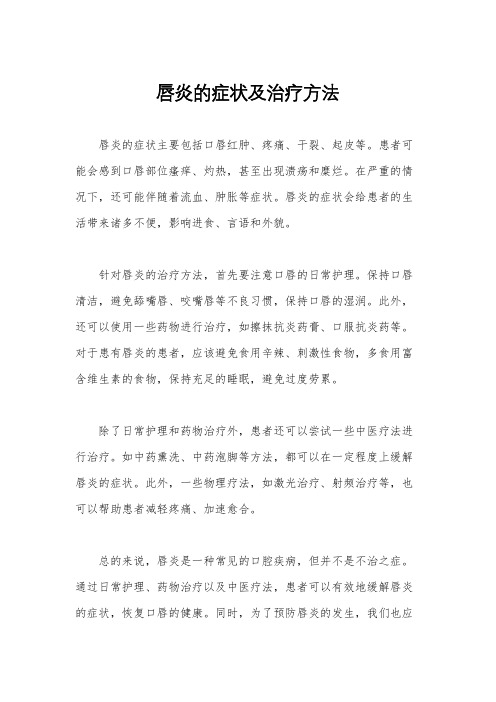 唇炎的症状及治疗方法

唇炎的症状主要包括口唇红肿、疼痛、干裂、起皮等。患者可能会感到口唇部位瘙痒、灼热，甚至出现溃疡和糜烂。在严重的情况下，还可能伴随着流血、肿胀等症状。唇炎的症状会给患者的生活带来诸多不便，影响进食、言语和外貌。

针对唇炎的治疗方法，首先要注意口唇的日常护理。保持口唇清洁，避免舔嘴唇、咬嘴唇等不良习惯，保持口唇的湿润。此外，还可以使用一些药物进行治疗，如擦抹抗炎药膏、口服抗炎药等。对于患有唇炎的患者，应该避免食用辛辣、刺激性食物，多食用富含维生素的食物，保持充足的睡眠，避免过度劳累。

除了日常护理和药物治疗外，患者还可以尝试一些中医疗法进行治疗。如中药熏洗、中药泡脚等方法，都可以在一定程度上缓解唇炎的症状。此外，一些物理疗法，如激光治疗、射频治疗等，也可以帮助患者减轻疼痛、加速愈合。

总的来说，唇炎是一种常见的口腔疾病，但并不是不治之症。通过日常护理、药物治疗以及中医疗法，患者可以有效地缓解唇炎的症状，恢复口唇的健康。同时，为了预防唇炎的发生，我们也应